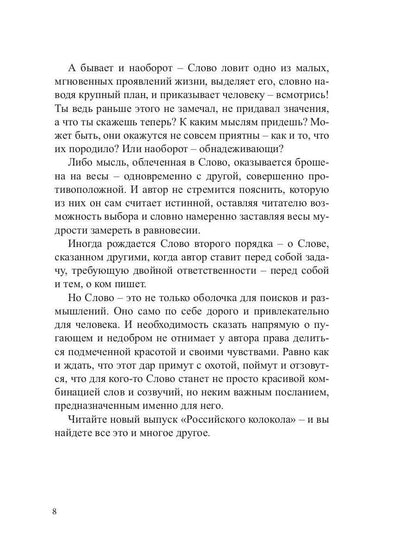 А бывает и наоборот – Слово ловит одно из малых, мгновенных проявлений жизни, выделяет его, словно наводя крупный план, и приказывает человеку – всмотрись! Ты ведь раньше этого не замечал, не придавал значения, а что ты скажешь теперь? К каким мыслям придешь? Может быть, они окажутся не совсем приятны – как и то, что их породило? Или наоборот – обнадеживающи?

Либо мысль, облеченная в Слово, оказывается брошена на весы – одновременно с другой, совершенно противоположной. И автор не стремится пояснить, которую из них он сам считает истинной, оставляя читателю возможность выбора и словно намеренно заставляя весы мудрости замереть в равновесии.

Иногда рождается Слово второго порядка – о Слове, сказанном другими, когда автор ставит перед собой задачу, требующую двойной ответственности – перед собой и тем, о ком пишет.

Но Слово – это не только оболочка для поисков и размышлений. Оно само по себе дорого и привлекательно для человека. И необходимость сказать напрямую о пугающем и недобром не отнимает у автора права делиться подмеченной красотой и своими чувствами. Равно как и ждать, что этот дар примут с охотой, поймут и отзовутся, что для кого-то Слово станет не просто красивой комбинацией слов и созвучий, но неким важным посланием, предназначенным именно для него.

Читайте новый выпуск «Российского колокола» – и вы найдете все это и многое другое.

8